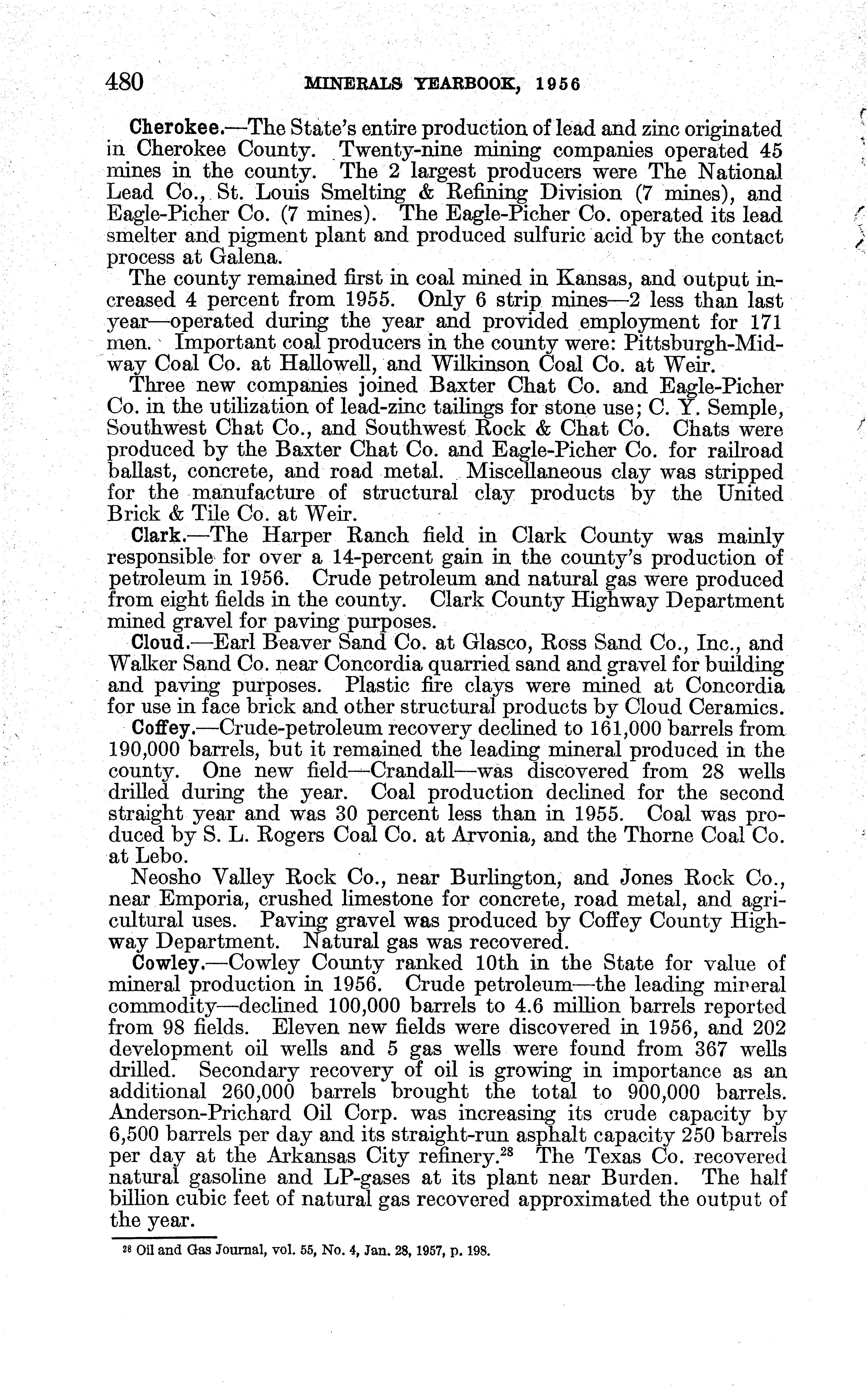 480 MINERALS YEARBOOK, 1956

Cherokee.—The State's entire production of lead and zinc originated in Cherokee County. Twenty-nine mining companies operated 45 mines in the county. The 2 largest producers were The National Lead Co., St. Louis Smelting & Refining Division (7 mines), and Eagle-Picher Co. (7 mines). The Eagle-Picher Co. operated its lead smelter and pigment plant and produced sulfuric acid by the contact process at Galena.

The county remained first in coal mined in Kansas, and output increased 4 percent from 1955. Only 6 strip mines—2 less than last year—operated during the year and provided employment for 171 men. Important coal producers in the county were: Pittsburgh-Midway Coal Co. at Hallowell, and Wilkinson Coal Co. at Weir.

Three new companies joined Baxter Chat Co. and Eagle-Picher Co. in the utilization of lead-zinc tailings for stone use; C. Y. Semple, Southwest Chat Co., and Southwest Rock & Chat Co. Chats were produced by the Baxter Chat Co. and Eagle-Picher Co. for railroad ballast, concrete, and road metal. Miscellaneous clay was stripped for the manufacture of structural clay products by the United Brick & Tile Co. at Weir.

Clark.—The Harper Ranch field in Clark County was mainly responsible for over a 14-percent gain in the county's production of petroleum in 1956. Crude petroleum and natural gas were produced from eight fields in the county. Clark County Highway Department mined gravel for paving purposes.

Cloud.—Earl Beaver Sand Co. at Glasco, Ross Sand Co., Inc., and Walker Sand Co. near Concordia quarried sand and gravel for building and paving purposes. Plastic fire clays were mined at Concordia for use in face brick and other structural products by Cloud Ceramics.

Coffey.—Crude-petroleum recovery declined to 161,000 barrels from 190,000 barrels, but it remained the leading mineral produced in the county. One new field—Crandall—was discovered from 28 wells drilled during the year. Coal production declined for the second straight year and was 30 percent less than in 1955. Coal was produced by S. L. Rogers Coal Co. at Arvonia, and the Thorne Coal Co. at Lebo.

Neosho Valley Rock Co., near Burlington, and Jones Rock Co., near Emporia, crushed limestone for concrete, road metal, and agricultural uses. Paving gravel was produced by Coffey County Highway Department. Natural gas was recovered.

Cowley.—Cowley County ranked 10th in the State for value of mineral production in 1956. Crude petroleum—the leading mineral commodity—declined 100,000 barrels to 4.6 million barrels reported from 98 fields. Eleven new fields were discovered in 1956, and 202 development oil wells and 5 gas wells were found from 367 wells drilled. Secondary recovery of oil is growing in importance as an additional 260,000 barrels brought the total to 900,000 barrels. Anderson-Prichard Oil Corp. was increasing its crude capacity by 6,500 barrels per day and its straight-run asphalt capacity 250 barrels per day at the Arkansas City refinery.$^{28}$ The Texas Co. recovered natural gasoline and LP-gases at its plant near Burden. The half billion cubic feet of natural gas recovered approximated the output of the year.

$^{28}$ Oil and Gas Journal, vol. 55, No. 4, Jan. 28, 1957, p. 198.